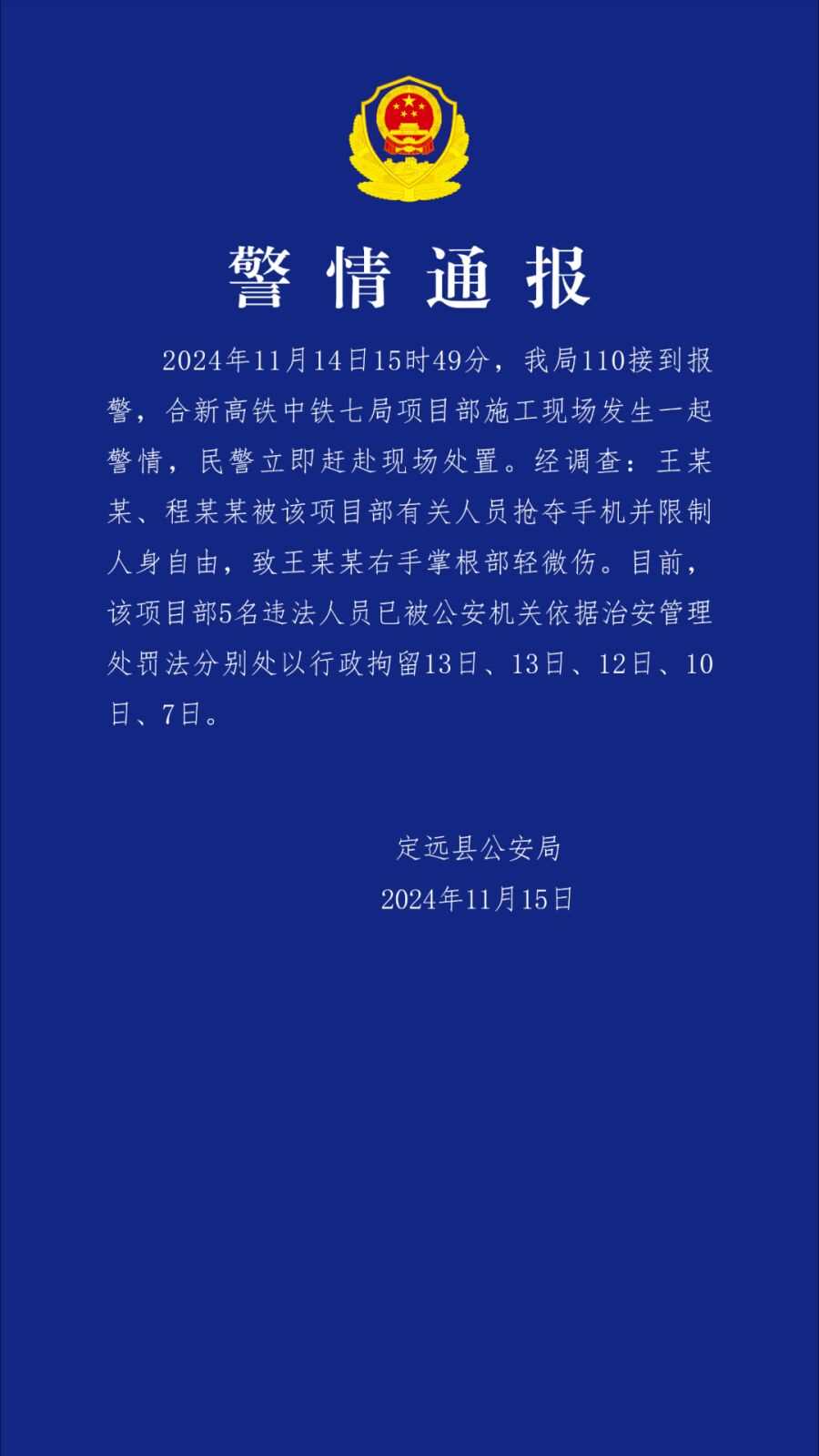 警情通报

2024年11月14日15时49分，我局110接到报警，合新高铁中铁七局项目部施工现场发生一起警情，民警立即赶赴现场处置。经调查：王某某、程某某被该项目部有关人员抢夺手机并限制人身自由，致王某某右手掌根部轻微伤。目前，该项目部5名违法人员已被公安机关依据治安管理处罚法分别处以行政拘留13日、13日、12日、10日、7日。

定远县公安局
2024年11月15日